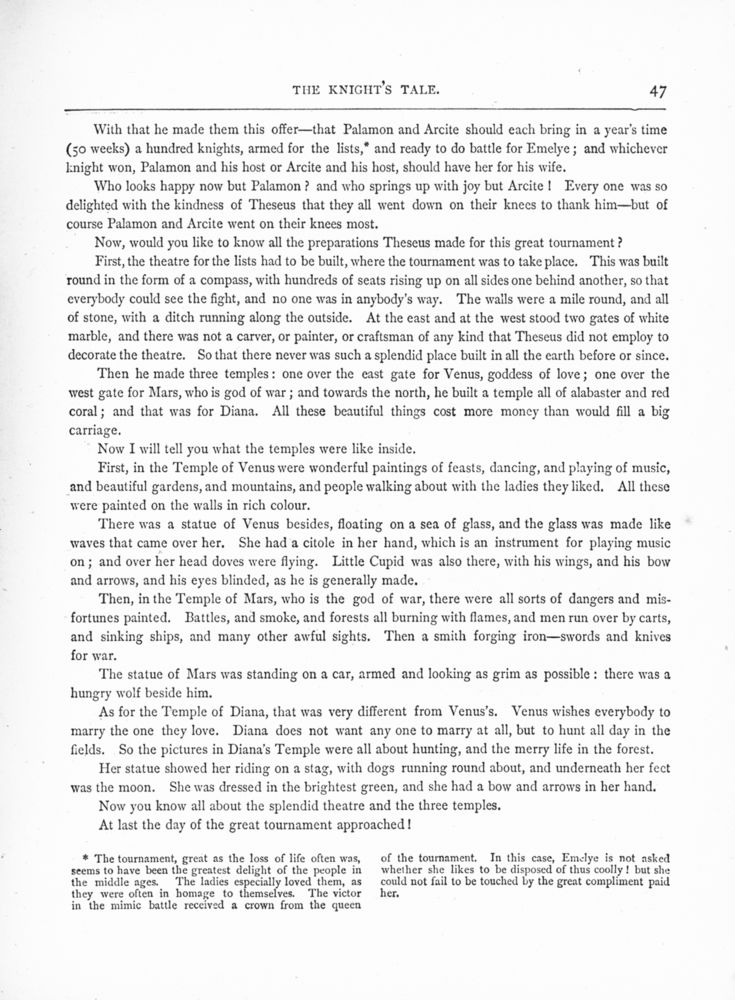 THE KNIGHT'S TALE. 47

With that he made them this offer—that Palamon and Arcite should each bring in a year's time (50 weeks) a hundred knights, armed for the lists,* and ready to do battle for Emelye; and whichever knight won, Palamon and his host or Arcite and his host, should have her for his wife.

Who looks happy now but Palamon? and who springs up with joy but Arcite! Every one was so delighted with the kindness of Theseus that they all went down on their knees to thank him—but of course Palamon and Arcite went on their knees most.

Now, would you like to know all the preparations Theseus made for this great tournament?

First, the theatre for the lists had to be built, where the tournament was to take place. This was built round in the form of a compass, with hundreds of seats rising up on all sides one behind another, so that everybody could see the fight, and no one was in anybody's way. The walls were a mile round, and all of stone, with a ditch running along the outside. At the east and at the west stood two gates of white marble, and there was not a carver, or painter, or craftsman of any kind that Theseus did not employ to decorate the theatre. So that there never was such a splendid place built in all the earth before or since.

Then he made three temples: one over the east gate for Venus, goddess of love; one over the west gate for Mars, who is god of war; and towards the north, he built a temple all of alabaster and red coral; and that was for Diana. All these beautiful things cost more money than would fill a big carriage.

Now I will tell you what the temples were like inside.

First, in the Temple of Venus were wonderful paintings of feasts, dancing, and playing of music, and beautiful gardens, and mountains, and people walking about with the ladies they liked. All these were painted on the walls in rich colour.

There was a statue of Venus besides, floating on a sea of glass, and the glass was made like waves that came over her. She had a citole in her hand, which is an instrument for playing music on; and over her head doves were flying. Little Cupid was also there, with his wings, and his bow and arrows, and his eyes blinded, as he is generally made.

Then, in the Temple of Mars, who is the god of war, there were all sorts of dangers and misfortunes painted. Battles, and smoke, and forests all burning with flames, and men run over by carts, and sinking ships, and many other awful sights. Then a smith forging iron—swords and knives for war.

The statue of Mars was standing on a car, armed and looking as grim as possible: there was a hungry wolf beside him.

As for the Temple of Diana, that was very different from Venus's. Venus wishes everybody to marry the one they love. Diana does not want any one to marry at all, but to hunt all day in the fields. So the pictures in Diana's Temple were all about hunting, and the merry life in the forest.

Her statue showed her riding on a stag, with dogs running round about, and underneath her feet was the moon. She was dressed in the brightest green, and she had a bow and arrows in her hand.

Now you know all about the splendid theatre and the three temples.

At last the day of the great tournament approached!

* The tournament, great as the loss of life often was, seems to have been the greatest delight of the people in the middle ages. The ladies especially loved them, as they were often in homage to themselves. The victor in the mimic battle received a crown from the queen of the tournament. In this case, Emelye is not asked whether she likes to be disposed of thus coolly! but she could not fail to be touched by the great compliment paid her.